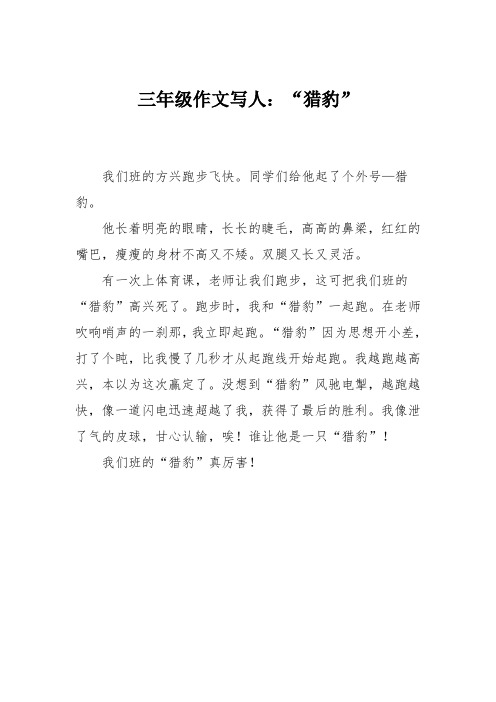 三年级作文写人：“猎豹”

我们班的方兴跑步飞快。同学们给他起了个外号—猎豹。

他长着明亮的眼睛，长长的睫毛，高高的鼻梁，红红的嘴巴，瘦瘦的身材不高又不矮。双腿又长又灵活。

有一次上体育课，老师让我们跑步，这可把我们班的“猎豹”高兴死了。跑步时，我和“猎豹”一起跑。在老师吹响哨声的一刹那，我立即起跑。“猎豹”因为思想开小差，打了个盹，比我慢了几秒才从起跑线开始起跑。我越跑越高兴，本以为这次赢定了。没想到“猎豹”风驰电掣，越跑越快，像一道闪电迅速超越了我，获得了最后的胜利。我像泄了气的皮球，甘心认输，唉！谁让他是一只“猎豹”！

我们班的“猎豹”真厉害！